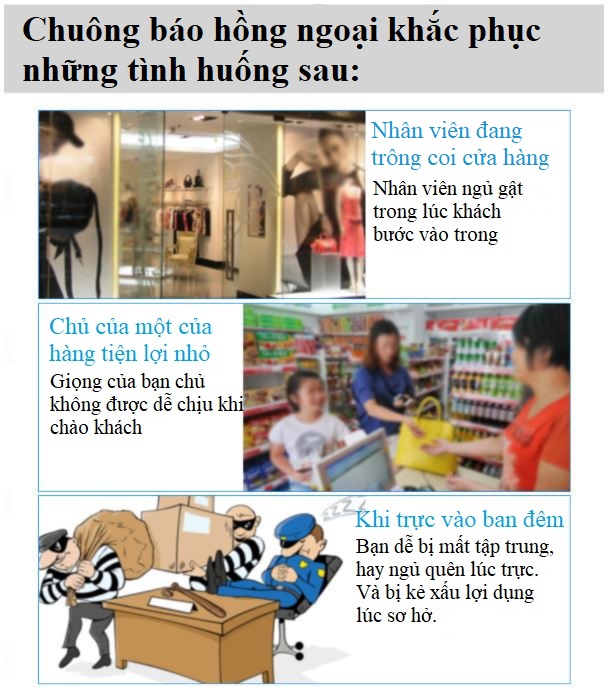 Chuông báo hồng ngoại khắc phục những tình huống sau:

Nhân viên đang trông coi cửa hàng

Nhân viên ngủ gật trong lúc khách bước vào trong

Chủ của một của hàng tiện lợi nhỏ

Giọng của bạn chủ không được dễ chịu khi chào khách

Khi trực vào ban đêm

Bạn dễ bị mất tập trung, hay ngủ quên lúc trực. Và bị kẻ xấu lợi dụng lúc sơ hở.